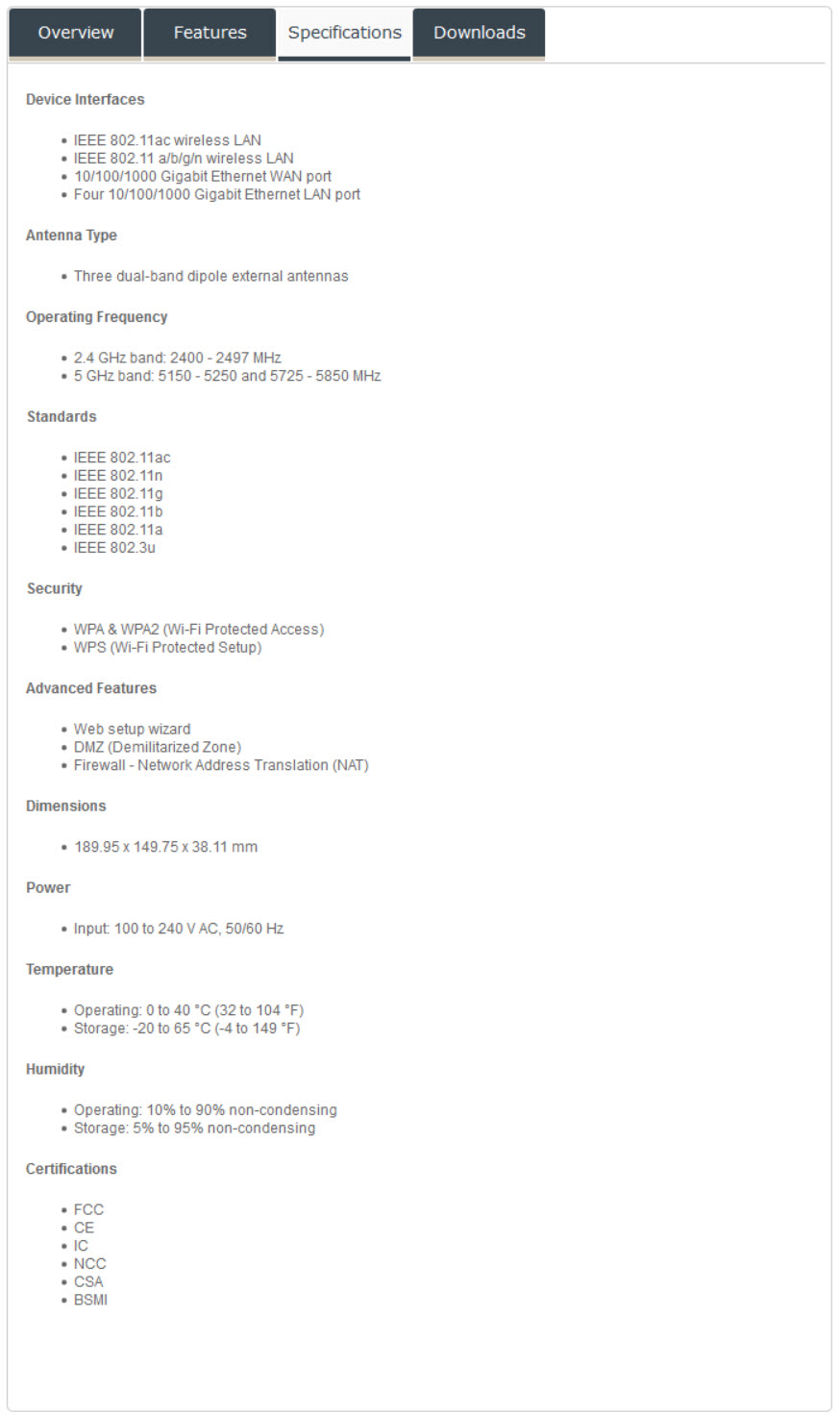 Overview Features Specifications Downloads

Device Interfaces

- IEEE 802.11ac wireless LAN
- IEEE 802.11 a/b/g/n wireless LAN
- 10/100/1000 Gigabit Ethernet WAN port
- Four 10/100/1000 Gigabit Ethernet LAN port

Antenna Type

- Three dual-band dipole external antennas

Operating Frequency

- 2.4 GHz band: 2400 - 2497 MHz
- 5 GHz band: 5150 - 5250 and 5725 - 5850 MHz

Standards

- IEEE 802.11ac
- IEEE 802.11n
- IEEE 802.11g
- IEEE 802.11b
- IEEE 802.11a
- IEEE 802.3u

Security

- WPA & WPA2 (Wi-Fi Protected Access)
- WPS (Wi-Fi Protected Setup)

Advanced Features

- Web setup wizard
- DMZ (Demilitarized Zone)
- Firewall - Network Address Translation (NAT)

Dimensions

- 189.95 x 149.75 x 38.11 mm

Power

- Input: 100 to 240 V AC, 50/60 Hz

Temperature

- Operating: 0 to 40 °C (32 to 104 °F)
- Storage: -20 to 65 °C (-4 to 149 °F)

Humidity

- Operating: 10% to 90% non-condensing
- Storage: 5% to 95% non-condensing

Certifications

- FCC
- CE
- IC
- NCC
- CSA
- BSMI